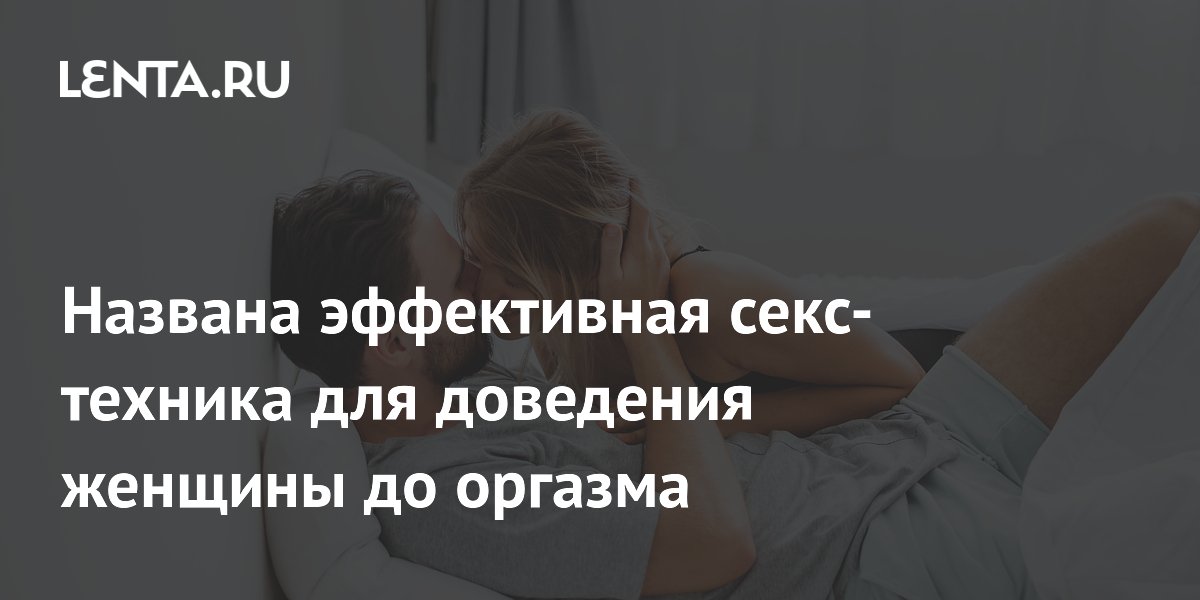 LENTA.RU

Названа эффективная секс-техника для доведения женщины до оргазма